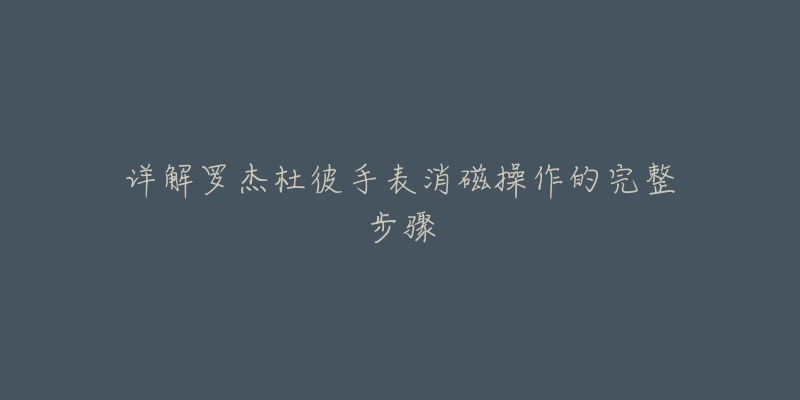 详解罗杰杜彼手表消磁操作的完整步骤